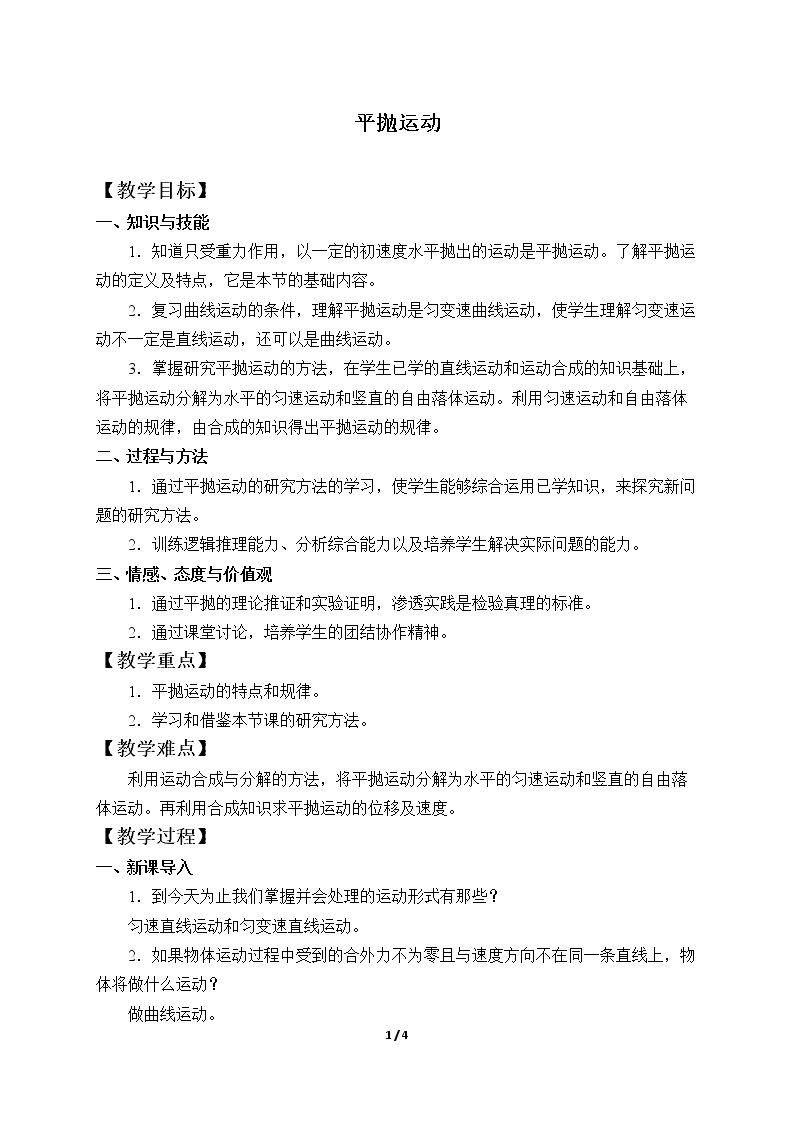 平抛运动

【教学目标】

一、知识与技能

1.知道只受重力作用，以一定的初速度水平抛出的运动是平抛运动。了解平抛运动的定义及特点，它是本节的基础内容。

2.复习曲线运动的条件，理解平抛运动是匀变速曲线运动，使学生理解匀变速运动不一定是直线运动，还可以是曲线运动。

3.掌握研究平抛运动的方法，在学生已学的直线运动和运动合成的知识基础上，将平抛运动分解为水平的匀速运动和竖直的自由落体运动。利用匀速运动和自由落体运动的规律，由合成的知识得出平抛运动的规律。

二、过程与方法

1.通过平抛运动的研究方法的学习，使学生能够综合运用已学知识，来探究新问题的研究方法。

2.训练逻辑推理能力、分析综合能力以及培养学生解决实际问题的能力。

三、情感、态度与价值观

1.通过平抛的理论推证和实验证明，渗透实践是检验真理的标准。

2.通过课堂讨论，培养学生的团结协作精神。

【教学重点】

1.平抛运动的特点和规律。

2.学习和借鉴本节课的研究方法。

【教学难点】

利用运动合成与分解的方法，将平抛运动分解为水平的匀速运动和竖直的自由落体运动。再利用合成知识求平抛运动的位移及速度。

【教学过程】

一、新课导入

1.到今天为止我们掌握并会处理的运动形式有那些？

匀速直线运动和匀变速直线运动。

2.如果物体运动过程中受到的合外力不为零且与速度方向不在同一条直线上，物体将做什么运动？

做曲线运动。

1/4